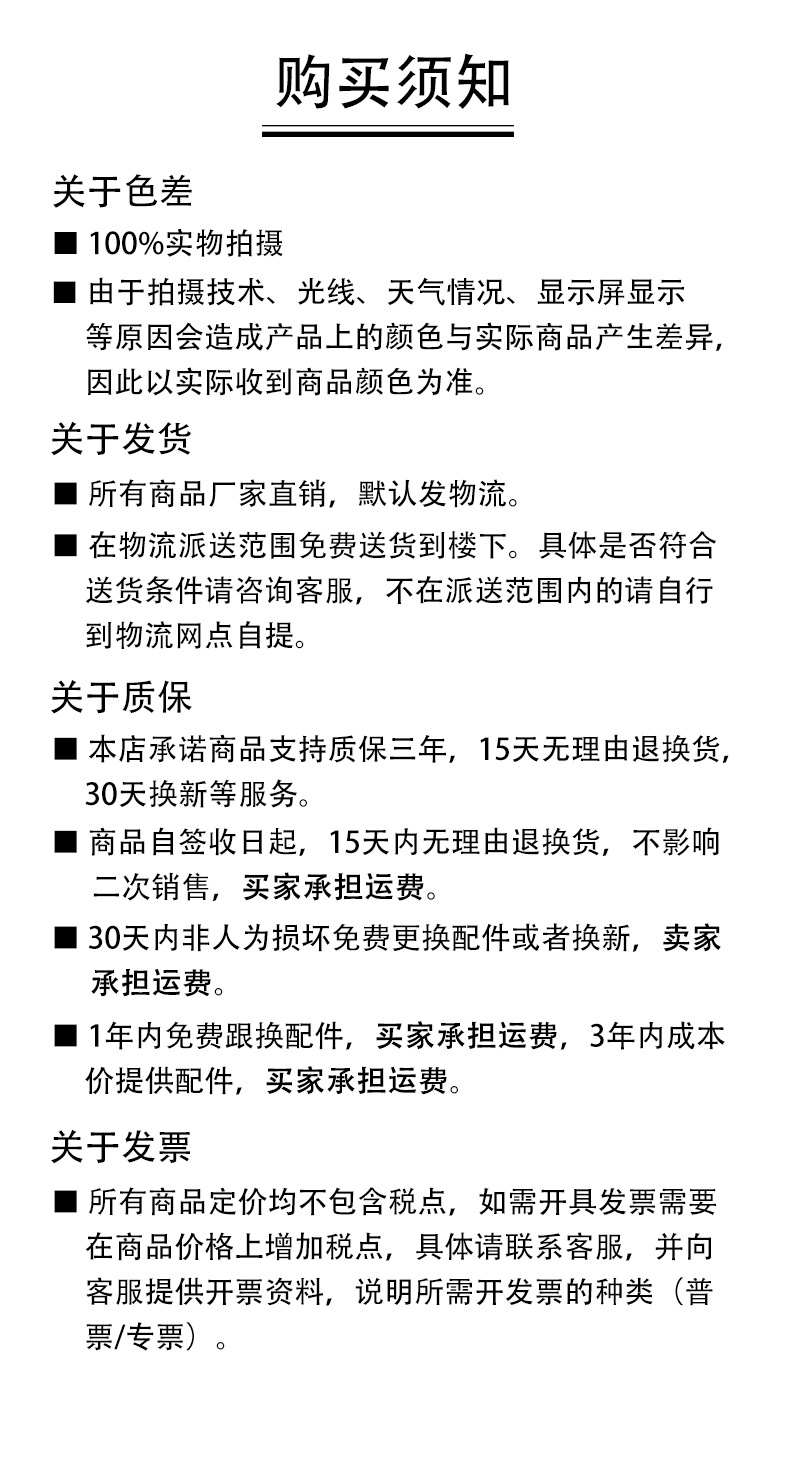 购买须知

关于色差

■ 100%实物拍摄

■ 由于拍摄技术、光线、天气情况、显示屏显示等原因会造成产品上的颜色与实际商品产生差异，因此以实际收到商品颜色为准。

关于发货

■ 所有商品厂家直销，默认发物流。

■ 在物流派送范围免费送货到楼下。具体是否符合送货条件请咨询客服，不在派送范围内的请自行到物流网点自提。

关于质保

■ 本店承诺商品支持质保三年，15天无理由退换货，30天换新等服务。

■ 商品自签收日起，15天内无理由退换货，不影响二次销售，买家承担运费。

■ 30天内非人为损坏免费更换配件或者换新，卖家承担运费。

■ 1年内免费跟换配件，买家承担运费，3年内成本价提供配件，买家承担运费。

关于发票

■ 所有商品定价均不包含税点，如需开具发票需要在商品价格上增加税点，具体请联系客服，并向客服提供开票资料，说明所需开发票的种类（普票/专票）。